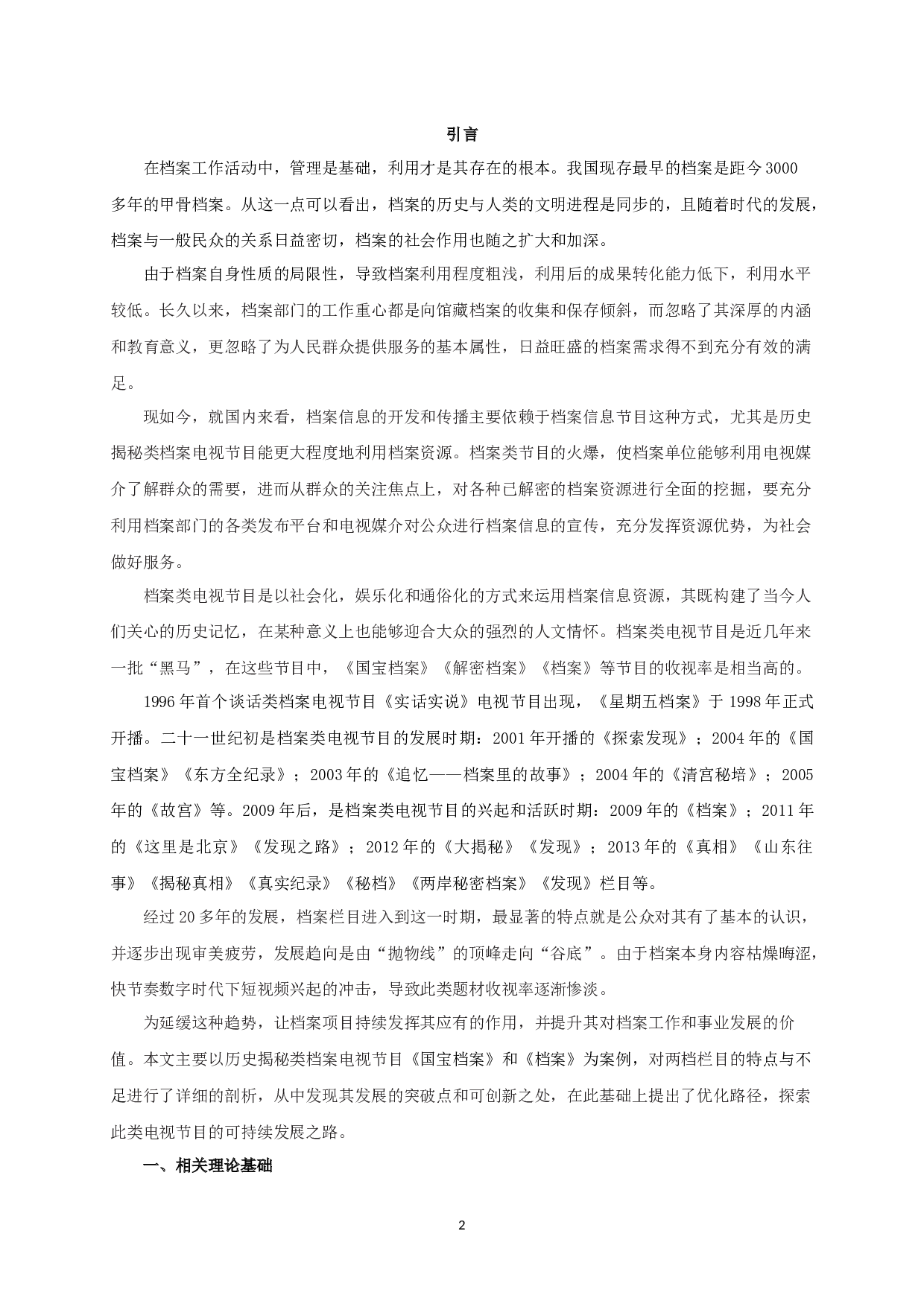 引言

在档案工作活动中，管理是基础，利用才是其存在的根本。我国现存最早的档案是距今3000多年的甲骨档案。从这一点可以看出，档案的历史与人类的文明进程是同步的，且随着时代的发展，档案与一般民众的关系日益密切，档案的社会作用也随之扩大和加深。

由于档案自身性质的局限性，导致档案利用程度粗浅，利用后的成果转化能力低下，利用水平较低。长久以来，档案部门的工作重心都是向馆藏档案的收集和保存倾斜，而忽略了其深厚的内涵和教育意义，更忽略了为人民群众提供服务的基本属性，日益旺盛的档案需求得不到充分有效的满足。

现如今，就国内来看，档案信息的开发和传播主要依赖于档案信息节目这种方式，尤其是历史揭秘类档案电视节目能更大程度地利用档案资源。档案类节目的火爆，使档案单位能够利用电视媒介了解群众的需要，进而从群众的关注焦点上，对各种已解密的档案资源进行全面的挖掘，要充分利用档案部门的各类发布平台和电视媒介对公众进行档案信息的宣传，充分发挥资源优势，为社会做好服务。

档案类电视节目是以社会化，娱乐化和通俗化的方式来运用档案信息资源，其既构建了当今人们关心的历史记忆，在某种意义上也能够迎合大众的强烈的人文情怀。档案类电视节目是近几年来一批“黑马”，在这些节目中，《国宝档案》《解密档案》《档案》等节目的收视率是相当高的。

1996年首个谈话类档案电视节目《实话实说》电视节目出现，《星期五档案》于1998年正式开播。二十一世纪初是档案类电视节目的发展时期：2001年开播的《探索发现》；2004年的《国宝档案》《东方全纪录》；2003年的《追忆——档案里的故事》；2004年的《清宫秘培》；2005年的《故宫》等。2009年后，是档案类电视节目的兴起和活跃时期：2009年的《档案》；2011年的《这里是北京》《发现之路》；2012年的《大揭秘》《发现》；2013年的《真相》《山东往事》《揭秘真相》《真实纪录》《秘档》《两岸秘密档案》《发现》栏目等。

经过20多年的发展，档案栏目进入到这一时期，最显著的特点就是公众对其有了基本的认识，并逐步出现审美疲劳，发展趋向是由“抛物线”的顶峰走向“谷底”。由于档案本身内容枯燥晦涩，快节奏数字时代下短视频兴起的冲击，导致此类题材收视率逐渐惨淡。

为延缓这种趋势，让档案项目持续发挥其应有的作用，并提升其对档案工作和事业发展的价值。本文主要以历史揭秘类档案电视节目《国宝档案》和《档案》为案例，对两档栏目的特点与不足进行了详细的剖析，从中发现其发展的突破点和可创新之处，在此基础上提出了优化路径，探索此类电视节目的可持续发展之路。

一、相关理论基础

2